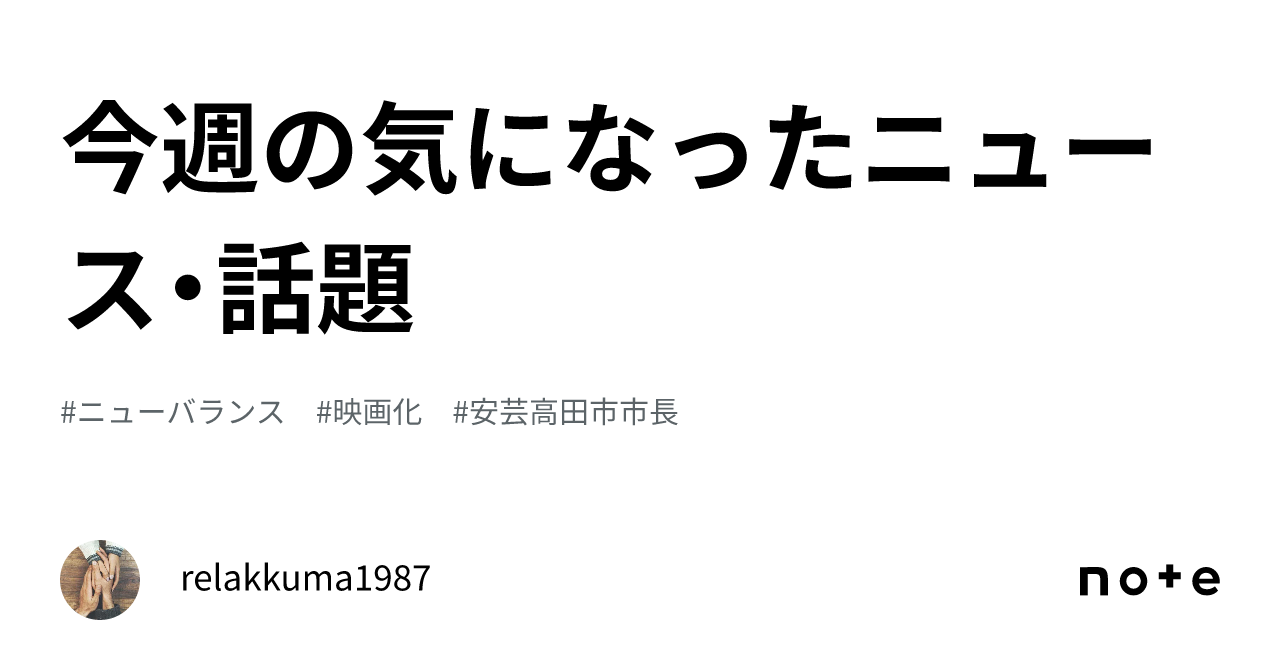 今週の気になったニュース・話題

#ニューバランス　#映画化　#安芸高田市市長

relakkuma1987

note